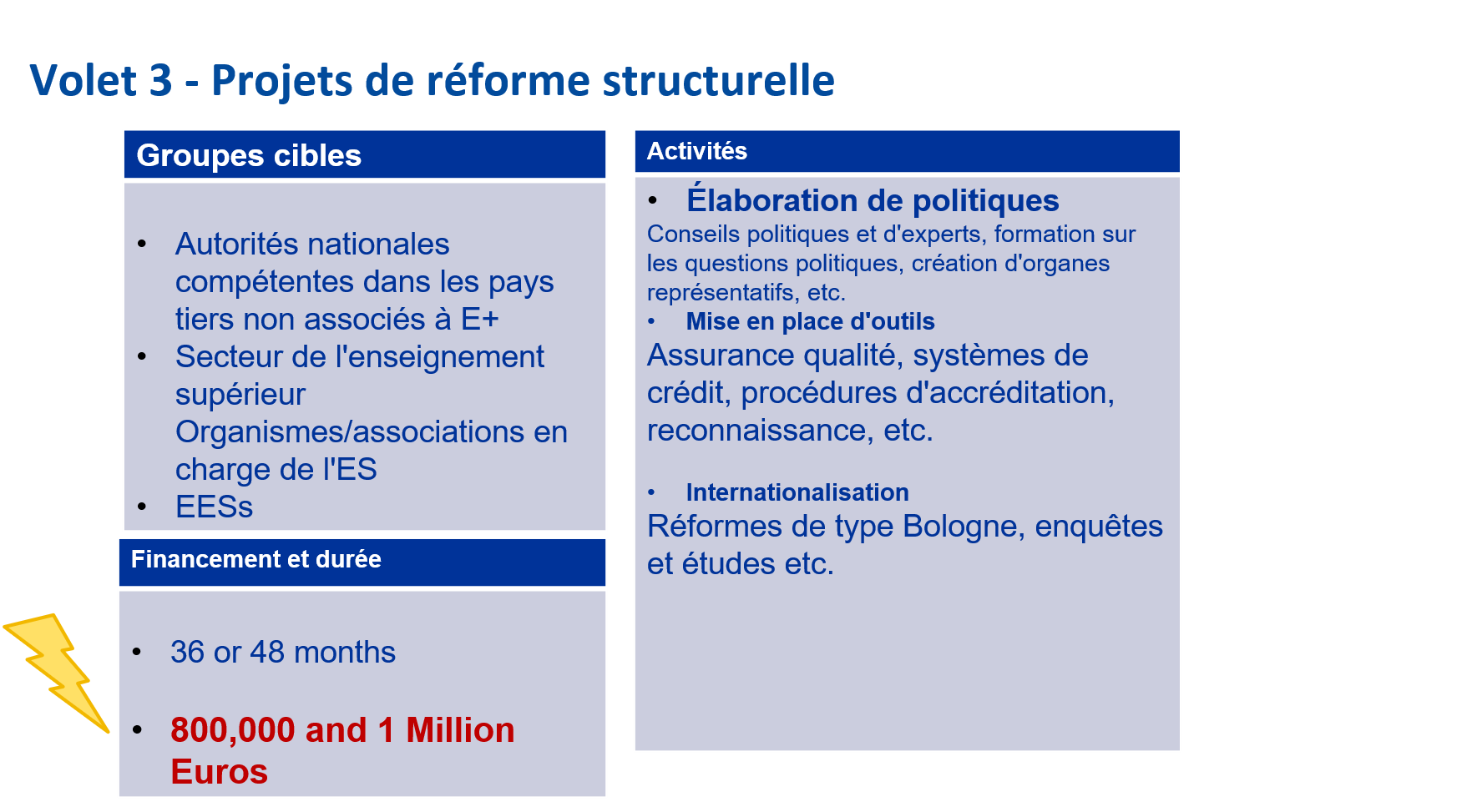 Volet 3 - Projets de réforme structurelle

Groupes cibles

• Autorités nationales compétentes dans les pays tiers non associés à E+
• Secteur de l'enseignement supérieur Organismes/associations en charge de l'ES
• EESs

Financement et durée

• 36 or 48 months
• 800,000 and 1 Million Euros

Activités

• Élaboration de politiques
Conseils politiques et d'experts, formation sur les questions politiques, création d'organes représentatifs, etc.
• Mise en place d'outils
Assurance qualité, systèmes de crédit, procédures d'accréditation, reconnaissance, etc.

• Internationalisation
Réformes de type Bologne, enquêtes et études etc.